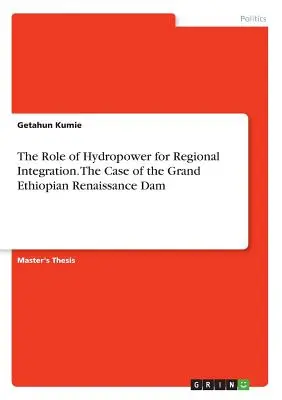 Politics

Getahun Kumie

The Role of Hydropower for Regional Integration. The Case of the Grand Ethiopian Renaissance Dam

Master's Thesis

GRIN